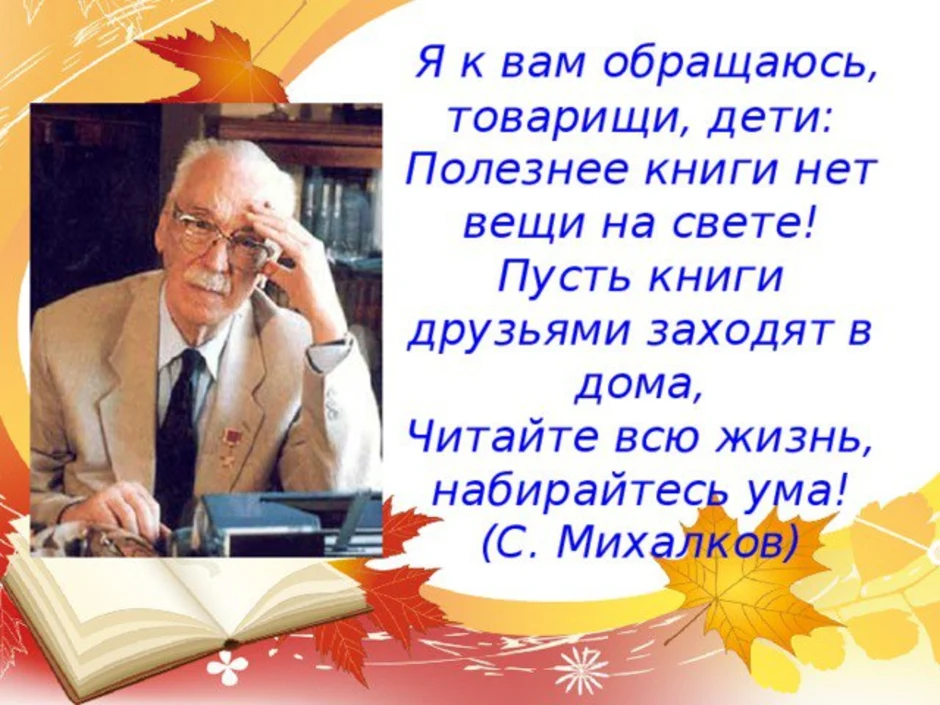 Я к вам обращаюсь, товарищи, дети:
Полезнее книги нет вещи на свете!
Пусть книги друзьями заходят в дома,
Читайте всю жизнь, набирайтесь ума!
(С. Михалков)